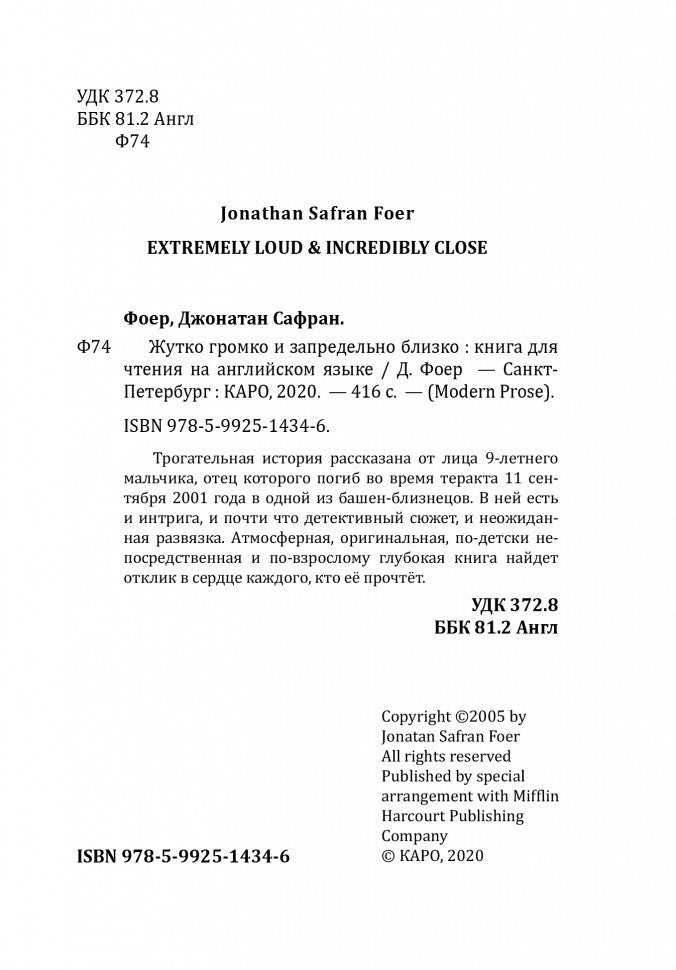 УДК 372.8
ББК 81.2 Англ
Ф74

Jonathan Safran Foer

EXTREMELY LOUD & INCREDIBLY CLOSE

Фоер, Джонатан Сафран.

Ф74 Жутко громко и запредельно близко : книга для чтения на английском языке / Д. Фоер — Санкт-Петербург : КАРО, 2020. — 416 с. — (Modern Prose).

ISBN 978-5-9925-1434-6.

Трогательная история рассказана от лица 9-летнего мальчика, отец которого погиб во время теракта 11 сентября 2001 года в одной из башен-близнецов. В ней есть и интрига, и почти что детективный сюжет, и неожиданная развязка. Атмосферная, оригинальная, по-детски непосредственная и по-взрослому глубокая книга найдет отклик в сердце каждого, кто её прочтёт.

УДК 372.8
ББК 81.2 Англ

Copyright ©2005 by Jonatan Safran Foer
All rights reserved
Published by special arrangement with Mifflin Harcourt Publishing Company
© КАРО, 2020

ISBN 978-5-9925-1434-6